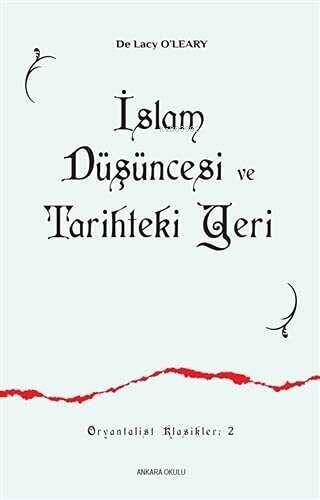 De Lacy O'LEARY

İslam Düşüncesi ve Tarihteki Yeri

Oryantalist Klasikler: 2

ANKARA OKULU